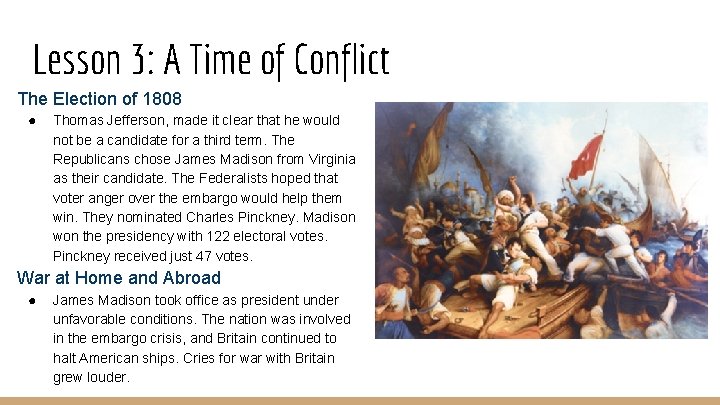 Lesson 3: A Time of Conflict

The Election of 1808

● Thomas Jefferson, made it clear that he would not be a candidate for a third term. The Republicans chose James Madison from Virginia as their candidate. The Federalists hoped that voter anger over the embargo would help them win. They nominated Charles Pinckney. Madison won the presidency with 122 electoral votes. Pinckney received just 47 votes.

War at Home and Abroad

● James Madison took office as president under unfavorable conditions. The nation was involved in the embargo crisis, and Britain continued to halt American ships. Cries for war with Britain grew louder.